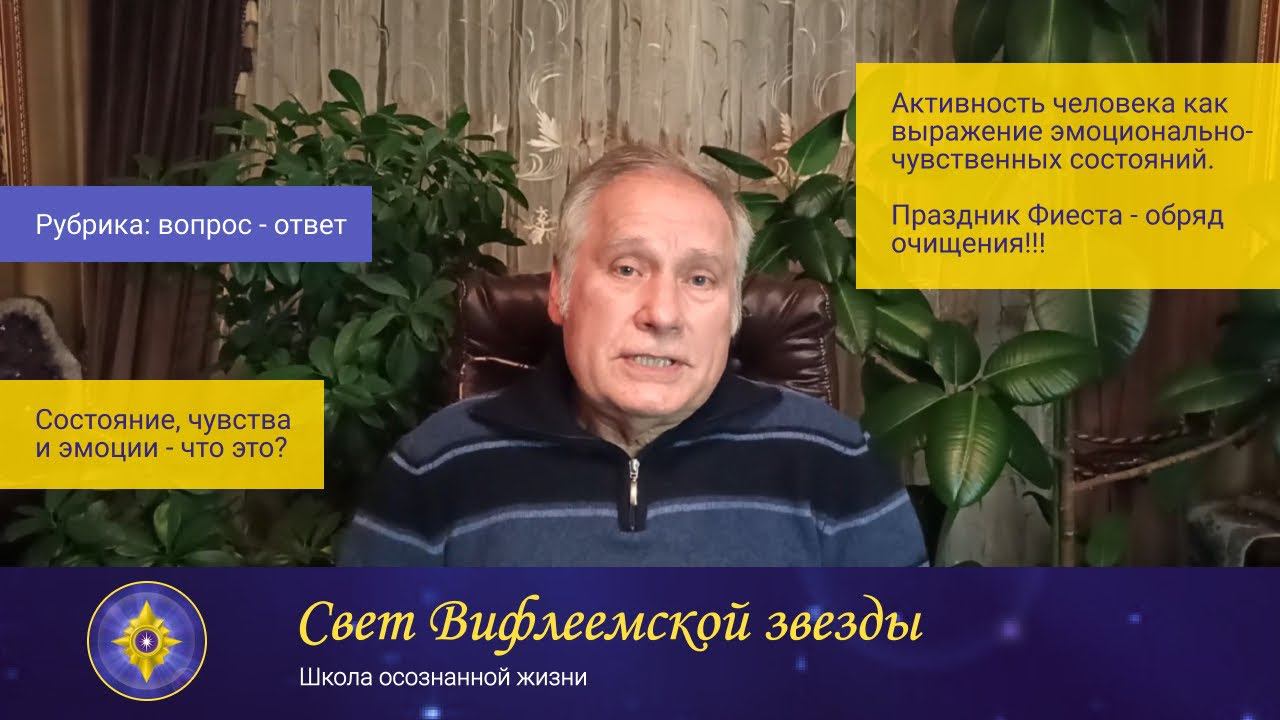 Рубрика: вопрос - ответ

Состояние, чувства и эмоции - что это?

Активность человека как выражение эмоционально-чувственных состояний.

Праздник Фиеста - обряд очищения!!!

Свет Вифлеемской звезды

Школа осознанной жизни